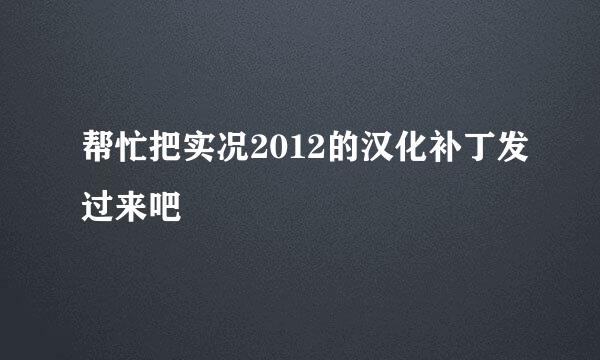 帮忙把实况2012的汉化补丁发过来吧